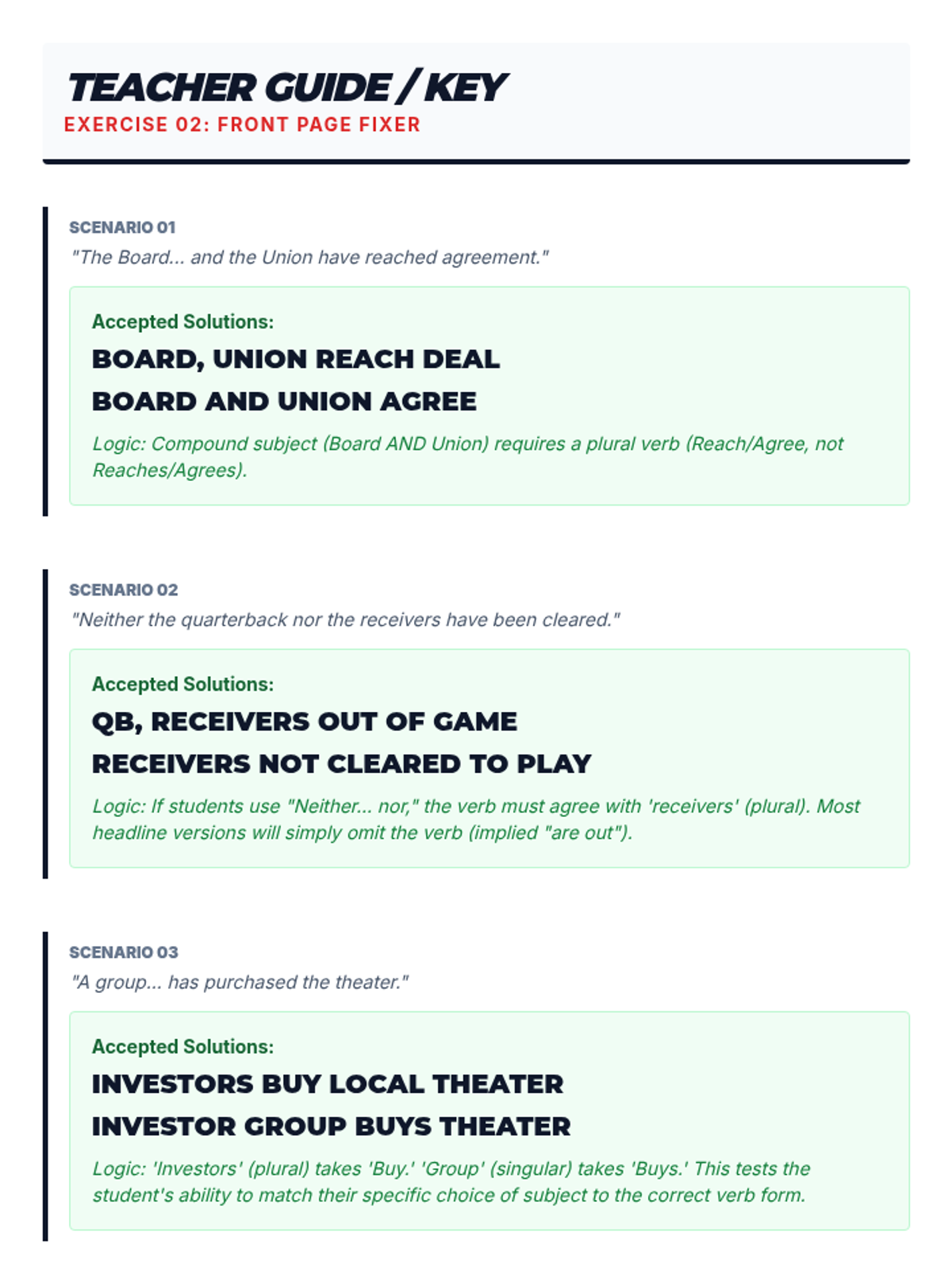 TEACHER GUIDE / KEY
EXERCISE 02: FRONT PAGE FIXER

SCENARIO 01
"The Board... and the Union have reached agreement."

Accepted Solutions:
BOARD, UNION REACH DEAL
BOARD AND UNION AGREE
Logic: Compound subject (Board AND Union) requires a plural verb (Reach/Agree, not Reaches/Agrees).

SCENARIO 02
"Neither the quarterback nor the receivers have been cleared."

Accepted Solutions:
QB, RECEIVERS OUT OF GAME
RECEIVERS NOT CLEARED TO PLAY
Logic: If students use "Neither... nor," the verb must agree with 'receivers' (plural). Most headline versions will simply omit the verb (implied "are out").

SCENARIO 03
"A group... has purchased the theater."

Accepted Solutions:
INVESTORS BUY LOCAL THEATER
INVESTOR GROUP BUYS THEATER
Logic: 'Investors' (plural) takes 'Buy.' 'Group' (singular) takes 'Buys.' This tests the student's ability to match their specific choice of subject to the correct verb form.